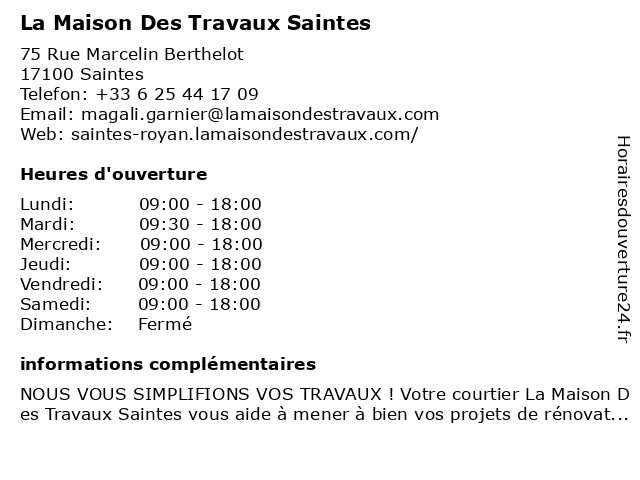 La Maison Des Travaux Saintes

75 Rue Marcelin Berthelot
17100 Saintes
Telefon: +33 6 25 44 17 09
Email: magali.garnier@lamaisondestravaux.com
Web: saintes-royan.lamaisondestravaux.com/

Heures d'ouverture

Lundi: 09:00 - 18:00
Mardi: 09:30 - 18:00
Mercredi: 09:00 - 18:00
Jeudi: 09:00 - 18:00
Vendredi: 09:00 - 18:00
Samedi: 09:00 - 18:00
Dimanche: Fermé

informations complémentaires

NOUS VOUS SIMPLIFIONS VOS TRAVAUX ! Votre courtier La Maison Des Travaux Saintes vous aide à mener à bien vos projets de rénovat...

Horairesdouverture24.fr